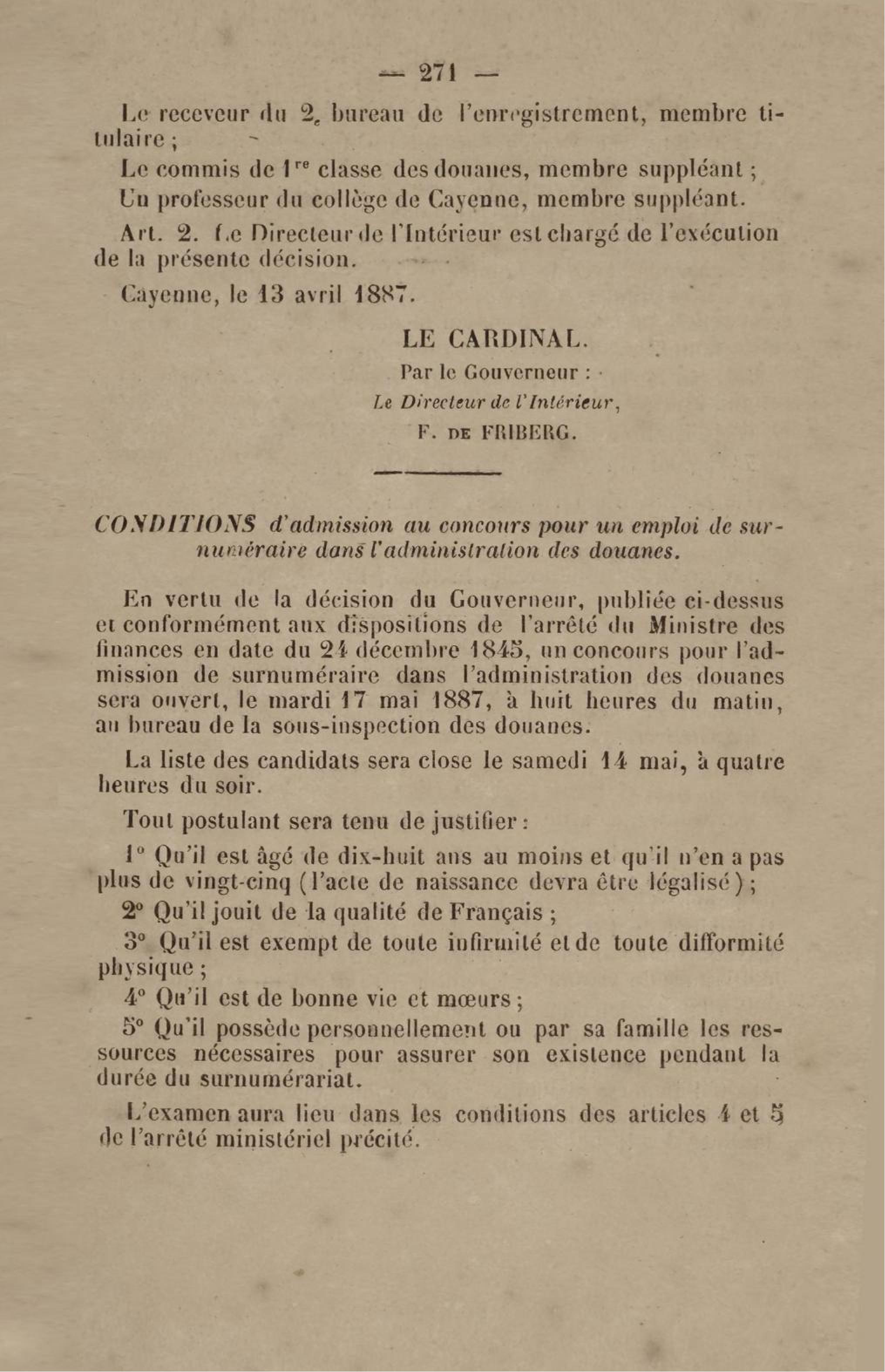 — 271 —

Le receveur du 2e bureau de l'enregistrement, membre titulaire ;

Le commis de 1re classe des douanes, membre suppléant ;

Un professeur du collège de Cayenne, membre suppléant.

Art. 2. Le Directeur de l'Intérieur est chargé de l'exécution de la présente décision.

Cayenne, le 13 avril 1887.

LE CARDINAL.

Par le Gouverneur :

Le Directeur de l'Intérieur,

F. DE FRIBERG.

CONDITIONS d'admission au concours pour un emploi de surnuméraire dans l'administration des douanes.

En vertu de la décision du Gouverneur, publiée ci-dessus et conformément aux dispositions de l'arrêté du Ministre des finances en date du 24 décembre 1845, un concours pour l'admission de surnuméraire dans l'administration des douanes sera ouvert, le mardi 17 mai 1887, à huit heures du matin, au bureau de la sous-inspection des douanes.

La liste des candidats sera close le samedi 14 mai, à quatre heures du soir.

Tout postulant sera tenu de justifier :

1° Qu'il est âgé de dix-huit ans au moins et qu'il n'en a pas plus de vingt-cinq (l'acte de naissance devra être légalisé) ;

2° Qu'il jouit de la qualité de Français ;

3° Qu'il est exempt de toute infirmité et de toute difformité physique ;

4° Qu'il est de bonne vie et mœurs ;

5° Qu'il possède personnellement ou par sa famille les ressources nécessaires pour assurer son existence pendant la durée du surnumérariat.

L'examen aura lieu dans les conditions des articles 4 et 5 de l'arrêté ministériel précité.